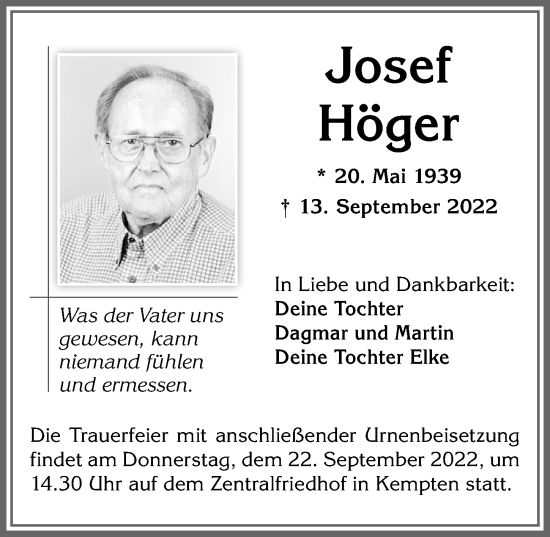 Josef
Höger

* 20. Mai 1939
† 13. September 2022

Was der Vater uns gewesen, kann niemand fühlen und ermessen.

In Liebe und Dankbarkeit:
Deine Tochter
Dagmar und Martin
Deine Tochter Elke

Die Trauerfeier mit anschließender Urnenbeisetzung findet am Donnerstag, dem 22. September 2022, um 14.30 Uhr auf dem Zentralfriedhof in Kempten statt.